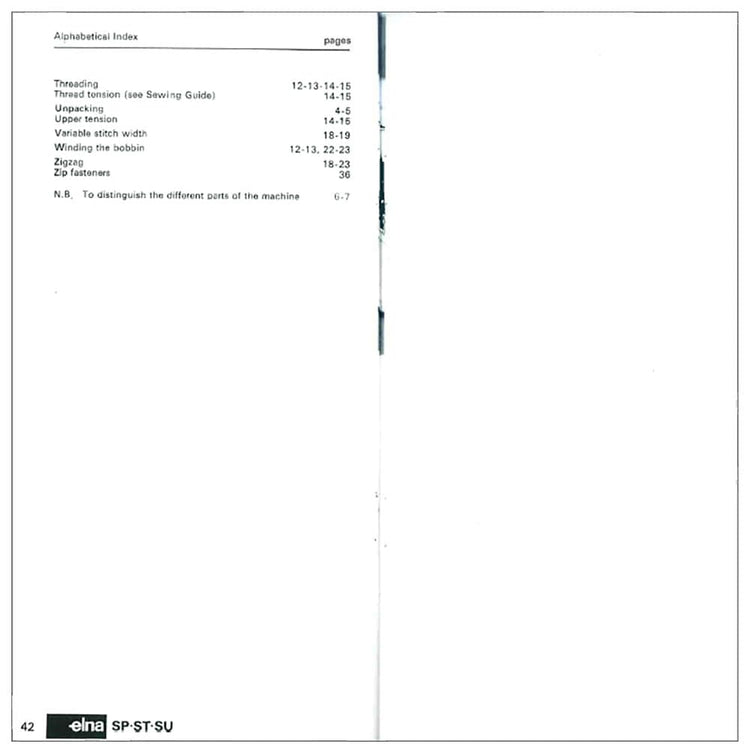 Alphabetical Index pages

Threading 12-13-14-15
Thread tension (see Sewing Guide) 14-15
Unpacking 4-5
Upper tension 14-15
Variable stitch width 18-19
Winding the bobbin 12-13, 22-23
Zigzag 18-23
Zip fasteners 36

N.B. To distinguish the different parts of the machine 6-7

42 elna SP·ST·SU